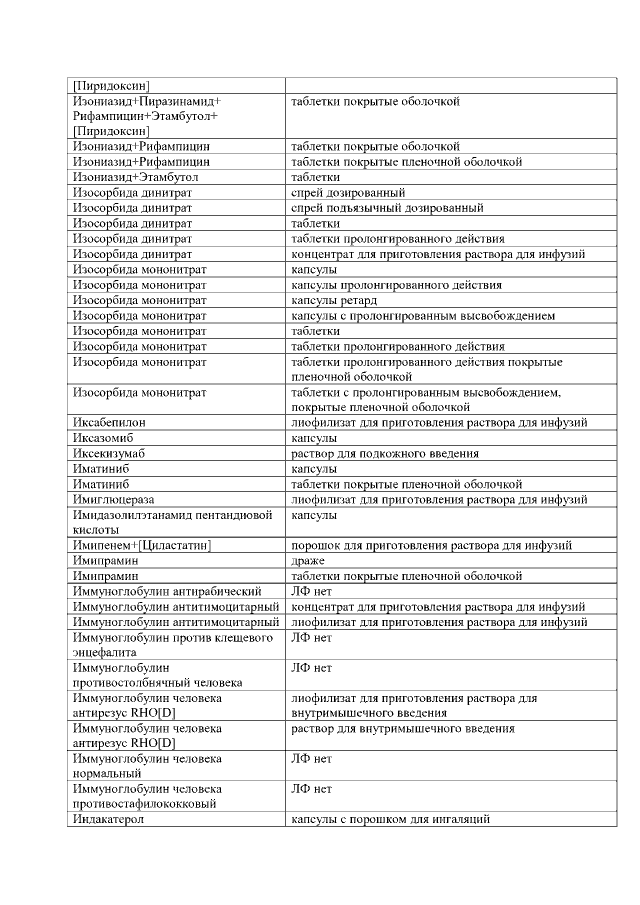 | | |
|---|---|
| [Пиридоксин] | |
| Изониазид+Пиразинамид+ Рифампицин+Этамбутол+ [Пиридоксин] | таблетки покрытые оболочкой |
| Изониазид+Рифампицин | таблетки покрытые оболочкой |
| Изониазид+Рифампицин | таблетки покрытые пленочной оболочкой |
| Изониазид+Этамбутол | таблетки |
| Изосорбида динитрат | спрей дозированный |
| Изосорбида динитрат | спрей подъязычный дозированный |
| Изосорбида динитрат | таблетки |
| Изосорбида динитрат | таблетки пролонгированного действия |
| Изосорбида динитрат | концентрат для приготовления раствора для инфузий |
| Изосорбида мононитрат | капсулы |
| Изосорбида мононитрат | капсулы пролонгированного действия |
| Изосорбида мононитрат | капсулы ретард |
| Изосорбида мононитрат | капсулы с пролонгированным высвобождением |
| Изосорбида мононитрат | таблетки |
| Изосорбида мононитрат | таблетки пролонгированного действия |
| Изосорбида мононитрат | таблетки пролонгированного действия покрытые пленочной оболочкой |
| Изосорбида мононитрат | таблетки с пролонгированным высвобождением, покрытые пленочной оболочкой |
| Иксабепилон | лиофилизат для приготовления раствора для инфузий |
| Иксазомиб | капсулы |
| Иксекизумаб | раствор для подкожного введения |
| Иматиниб | капсулы |
| Иматиниб | таблетки покрытые пленочной оболочкой |
| Имиглюцераза | лиофилизат для приготовления раствора для инфузий |
| Имидазолилэтанамид пентандиовой кислоты | капсулы |
| Имипенем+[Циластатин] | порошок для приготовления раствора для инфузий |
| Имипрамин | драже |
| Имипрамин | таблетки покрытые пленочной оболочкой |
| Иммуноглобулин антирабический | ЛФ нет |
| Иммуноглобулин антитимоцитарный | концентрат для приготовления раствора для инфузий |
| Иммуноглобулин антитимоцитарный | лиофилизат для приготовления раствора для инфузий |
| Иммуноглобулин против клещевого энцефалита | ЛФ нет |
| Иммуноглобулин противостолбнячный человека | ЛФ нет |
| Иммуноглобулин человека антирезус RHO[D] | лиофилизат для приготовления раствора для внутримышечного введения |
| Иммуноглобулин человека антирезус RHO[D] | раствор для внутримышечного введения |
| Иммуноглобулин человека нормальный | ЛФ нет |
| Иммуноглобулин человека противостафилококковый | ЛФ нет |
| Индакатерол | капсулы с порошком для ингаляций |